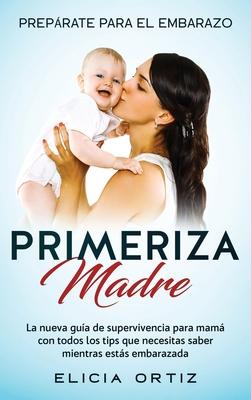 PREPÁRATE PARA EL EMBARAZO

PRIMERIZA
Madre

La nueva guía de supervivencia para mamá con todos los tips que necesitas saber mientras estás embarazada

ELICIA ORTIZ